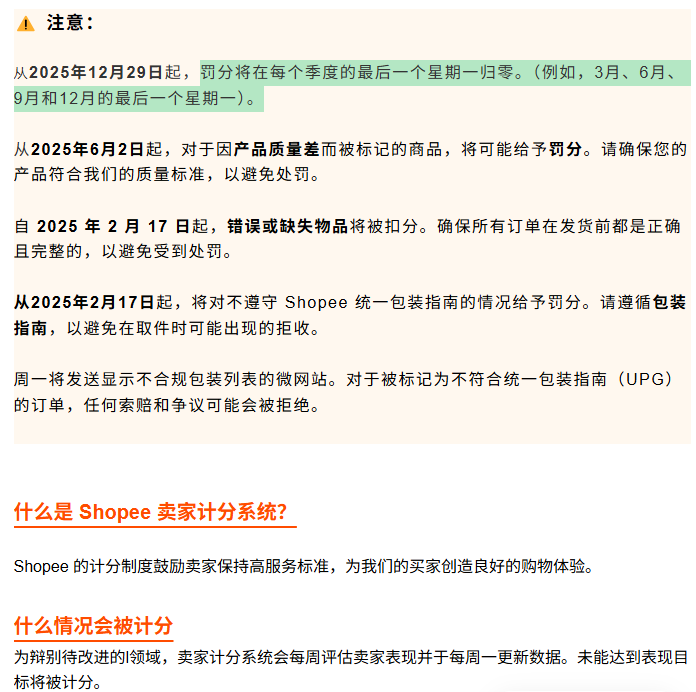 注意：

从2025年12月29日起，罚分将在每个季度的最后一个星期一归零。（例如，3月、6月、9月和12月的最后一个星期一）。

从2025年6月2日起，对于因产品质量差而被标记的商品，将可能给予罚分。请确保您的产品符合我们的质量标准，以避免处罚。

自 2025 年 2 月 17 日起，错误或缺失物品将被扣分。确保所有订单在发货前都是正确且完整的，以避免受到处罚。

从2025年2月17日起，将对不遵守 Shopee 统一包装指南的情况给予罚分。请遵循包装指南，以避免在取件时可能出现的拒收。

周一将发送显示不合规包装列表的微网站。对于被标记为不符合统一包装指南（UPG）的订单，任何索赔和争议可能会被拒绝。

什么是 Shopee 卖家计分系统?

Shopee 的计分制度鼓励卖家保持高服务标准，为我们的买家创造良好的购物体验。

什么情况会被计分

为辩别待改进的I领域，卖家计分系统会每周评估卖家表现并于每周一更新数据。未能达到表现目标将被计分。